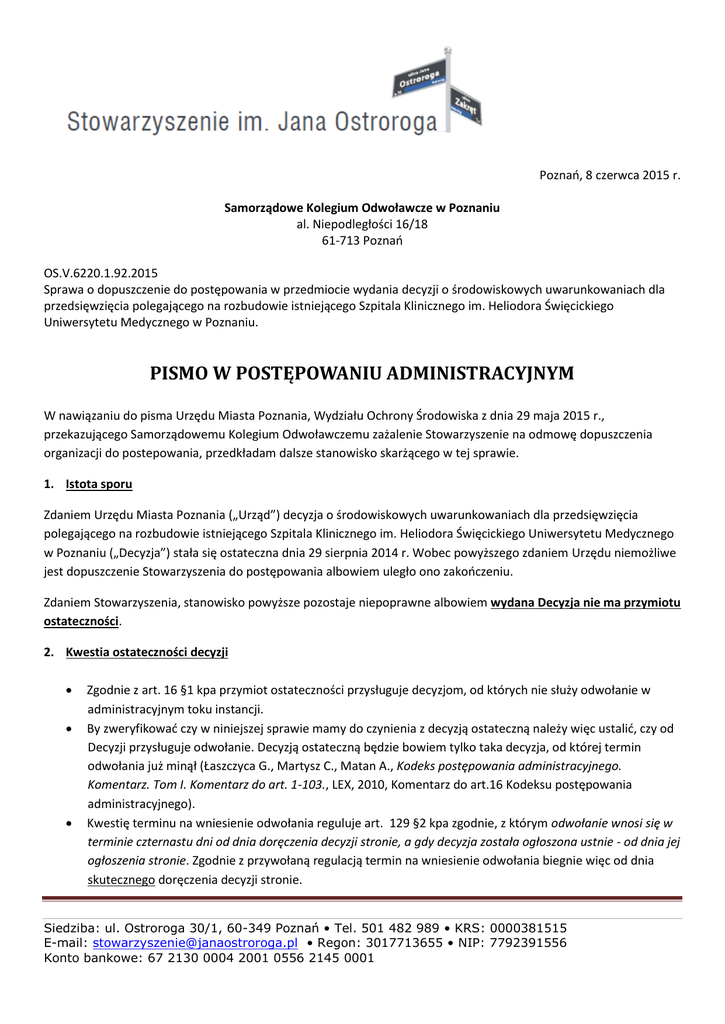 ulica Jana Ostroroga
Zakręt
Stowarzyszenie im. Jana Ostroroga

Poznań, 8 czerwca 2015 r.

Samorządowe Kolegium Odwoławcze w Poznaniu
al. Niepodległości 16/18
61-713 Poznań

OS.V.6220.1.92.2015
Sprawa o dopuszczenie do postępowania w przedmiocie wydania decyzji o środowiskowych uwarunkowaniach dla przedsięwzięcia polegającego na rozbudowie istniejącego Szpitala Klinicznego im. Heliodora Święcickiego Uniwersytetu Medycznego w Poznaniu.

PISMO W POSTĘPOWANIU ADMINISTRACYJNYM

W nawiązaniu do pisma Urzędu Miasta Poznania, Wydziału Ochrony Środowiska z dnia 29 maja 2015 r., przekazującego Samorządowemu Kolegium Odwoławczemu zażalenie Stowarzyszenie na odmowę dopuszczenia organizacji do postepowania, przedkładam dalsze stanowisko skarżącego w tej sprawie.

1. Istota sporu

Zdaniem Urzędu Miasta Poznania („Urząd") decyzja o środowiskowych uwarunkowaniach dla przedsięwzięcia polegającego na rozbudowie istniejącego Szpitala Klinicznego im. Heliodora Święcickiego Uniwersytetu Medycznego w Poznaniu („Decyzja") stała się ostateczna dnia 29 sierpnia 2014 r. Wobec powyższego zdaniem Urzędu niemożliwe jest dopuszczenie Stowarzyszenia do postępowania albowiem uległo ono zakończeniu.

Zdaniem Stowarzyszenia, stanowisko powyższe pozostaje niepoprawne albowiem wydana Decyzja nie ma przymiotu ostateczności.

2. Kwestia ostateczności decyzji

• Zgodnie z art. 16 §1 kpa przymiot ostateczności przysługuje decyzjom, od których nie służy odwołanie w administracyjnym toku instancji.
• By zweryfikować czy w niniejszej sprawie mamy do czynienia z decyzją ostateczną należy więc ustalić, czy od Decyzji przysługuje odwołanie. Decyzją ostateczną będzie bowiem tylko taka decyzja, od której termin odwołania już minął (Łaszczyca G., Martysz C., Matan A., Kodeks postępowania administracyjnego. Komentarz. Tom I. Komentarz do art. 1-103., LEX, 2010, Komentarz do art.16 Kodeksu postępowania administracyjnego).
• Kwestię terminu na wniesienie odwołania reguluje art. 129 §2 kpa zgodnie, z którym odwołanie wnosi się w terminie czternastu dni od dnia doręczenia decyzji stronie, a gdy decyzja została ogłoszona ustnie - od dnia jej ogłoszenia stronie. Zgodnie z przywołaną regulacją termin na wniesienie odwołania biegnie więc od dnia skutecznego doręczenia decyzji stronie.

Siedziba: ul. Ostroroga 30/1, 60-349 Poznań • Tel. 501 482 989 • KRS: 0000381515
E-mail: stowarzyszenie@janaostroroga.pl • Regon: 3017713655 • NIP: 7792391556
Konto bankowe: 67 2130 0004 2001 0556 2145 0001